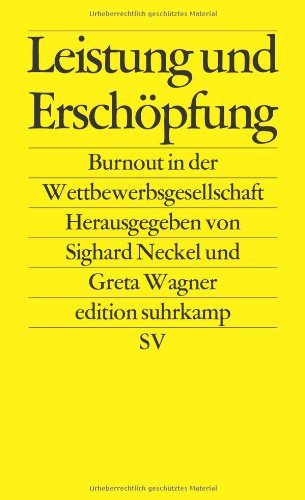 Urheberrechtlich geschütztes Material

Leistung und Erschöpfung

Burnout in der Wettbewerbsgesellschaft

Herausgegeben von Sighard Neckel und Greta Wagner

edition suhrkamp

SV

Urheberrechtlich geschütztes Material